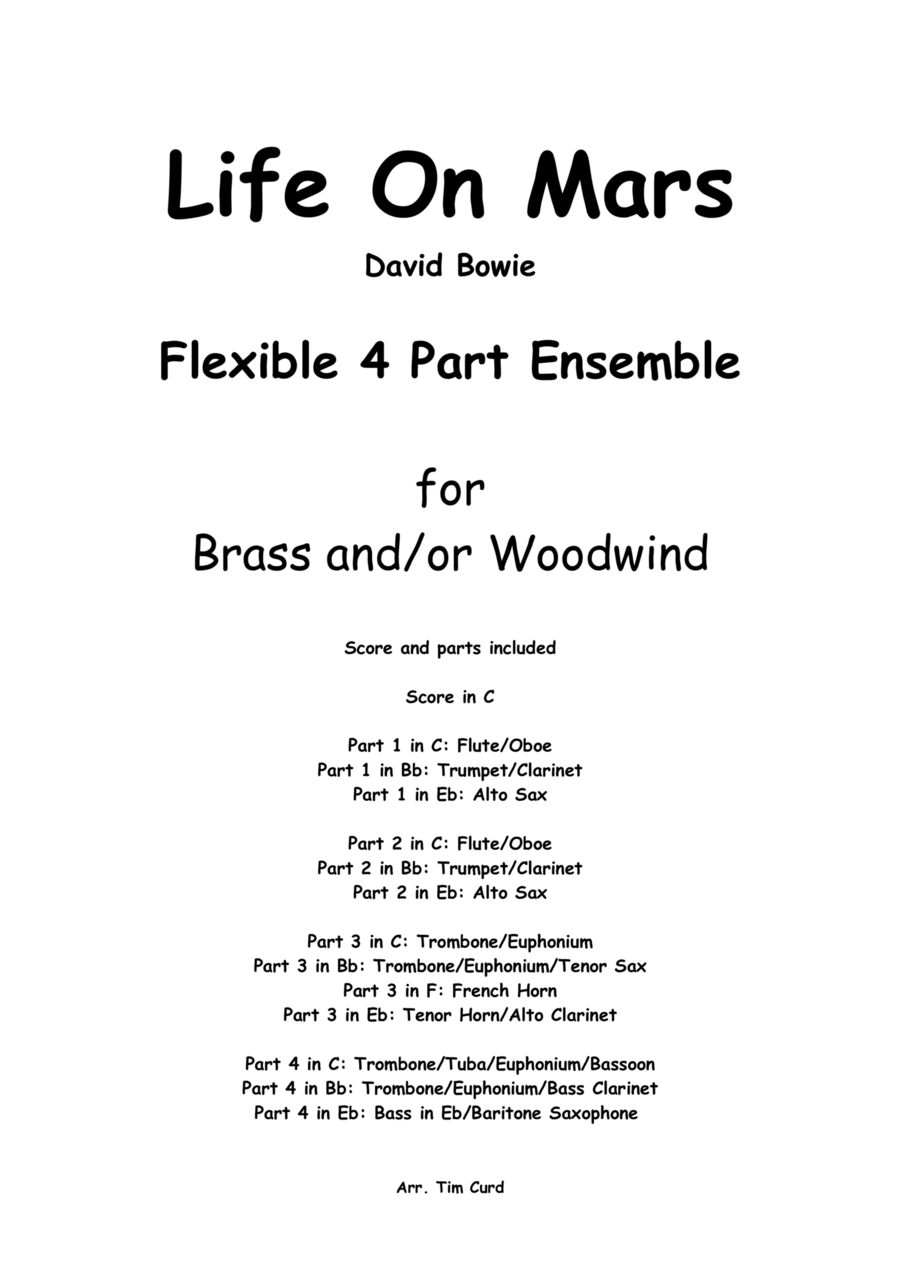 Life On Mars

David Bowie

Flexible 4 Part Ensemble

for
Brass and/or Woodwind

Score and parts included

Score in C

Part 1 in C: Flute/Oboe
Part 1 in Bb: Trumpet/Clarinet
Part 1 in Eb: Alto Sax

Part 2 in C: Flute/Oboe
Part 2 in Bb: Trumpet/Clarinet
Part 2 in Eb: Alto Sax

Part 3 in C: Trombone/Euphonium
Part 3 in Bb: Trombone/Euphonium/Tenor Sax
Part 3 in F: French Horn
Part 3 in Eb: Tenor Horn/Alto Clarinet

Part 4 in C: Trombone/Tuba/Euphonium/Bassoon
Part 4 in Bb: Trombone/Euphonium/Bass Clarinet
Part 4 in Eb: Bass in Eb/Baritone Saxophone

Arr. Tim Curd